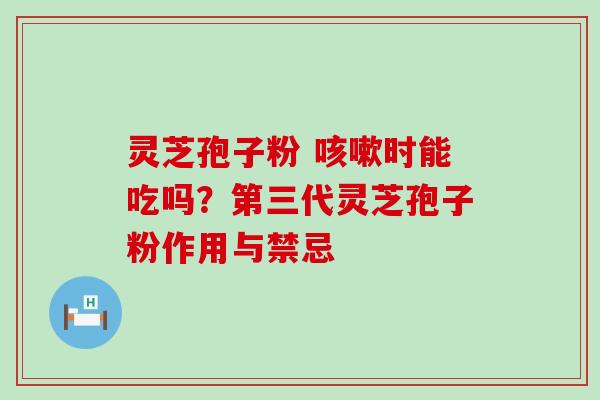 灵芝孢子粉 咳嗽时能吃吗？第三代灵芝孢子粉作用与禁忌

H